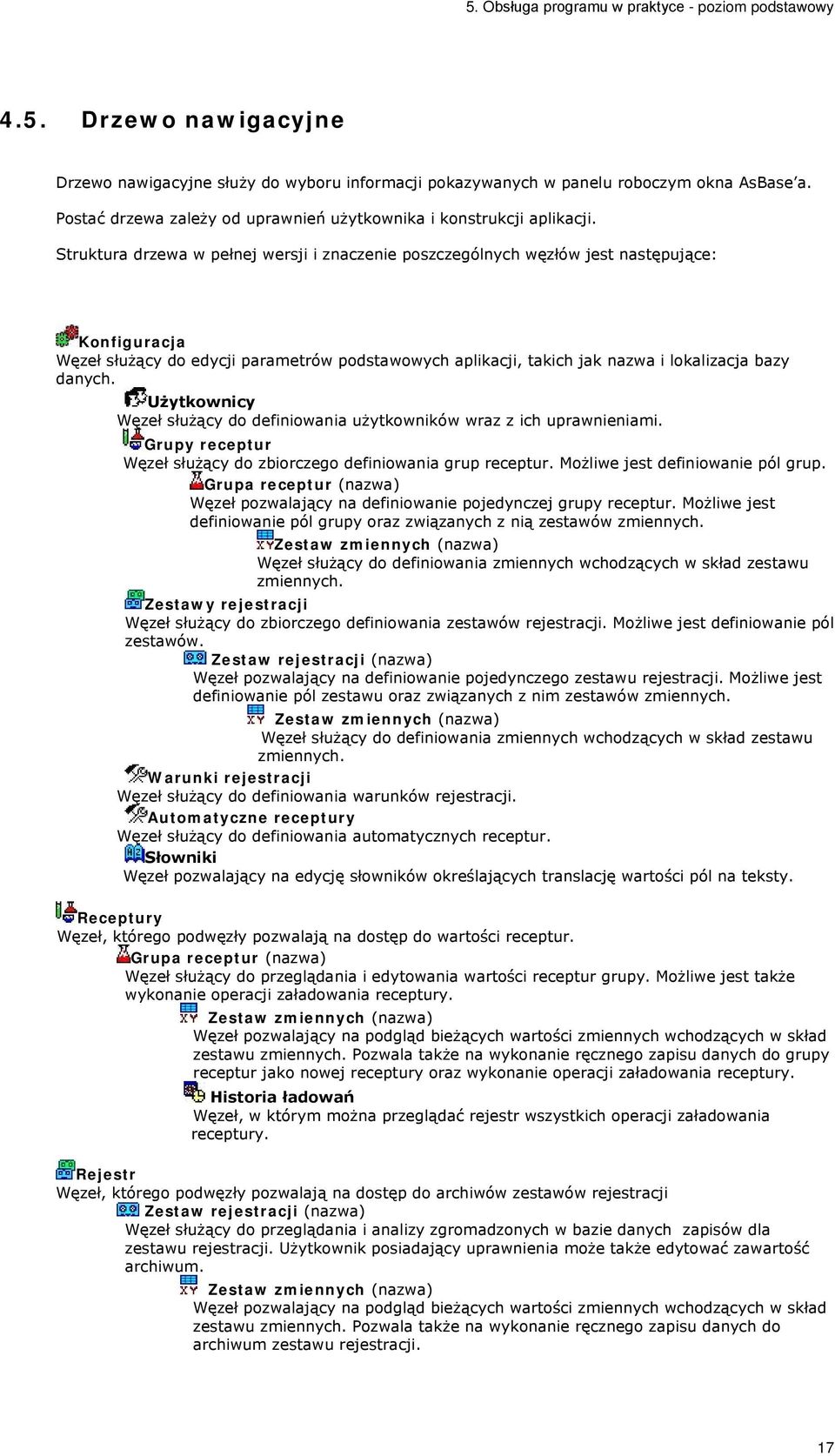 5. Obsługa programu w praktyce - poziom podstawowy

4.5. Drzewo nawigacyjne

Drzewo nawigacyjne służy do wyboru informacji pokazywanych w panelu roboczym okna AsBase'a.

Postać drzewa zależy od uprawnień użytkownika i konstrukcji aplikacji.

Struktura drzewa w pełnej wersji i znaczenie poszczególnych węzłów jest następujące:

Konfiguracja
Węzeł służący do edycji parametrów podstawowych aplikacji, takich jak nazwa i lokalizacja bazy danych.

Użytkownicy
Węzeł służący do definiowania użytkowników wraz z ich uprawnieniami.

Grupy receptur
Węzeł służący do zbiorczego definiowania grup receptur. Możliwe jest definiowanie pól grup.

Grupa receptur (nazwa)
Węzeł pozwalający na definiowanie pojedynczej grupy receptur. Możliwe jest definiowanie pól grupy oraz związanych z nią zestawów zmiennych.

Zestaw zmiennych (nazwa)
Węzeł służący do definiowania zmiennych wchodzących w skład zestawu zmiennych.

Zestawy rejestracji
Węzeł służący do zbiorczego definiowania zestawów rejestracji. Możliwe jest definiowanie pól zestawów.

Zestaw rejestracji (nazwa)
Węzeł pozwalający na definiowanie pojedynczego zestawu rejestracji. Możliwe jest definiowanie pól zestawu oraz związanych z nim zestawów zmiennych.

Zestaw zmiennych (nazwa)
Węzeł służący do definiowania zmiennych wchodzących w skład zestawu zmiennych.

Warunki rejestracji
Węzeł służący do definiowania warunków rejestracji.

Automatyczne receptury
Węzeł służący do definiowania automatycznych receptur.

Słowniki
Węzeł pozwalający na edycję słowników określających translację wartości pól na teksty.

Receptury
Węzeł, którego podwęzły pozwalają na dostęp do wartości receptur.

Grupa receptur (nazwa)
Węzeł służący do przeglądania i edytowania wartości receptur grupy. Możliwe jest także wykonanie operacji załadowania receptury.

Zestaw zmiennych (nazwa)
Węzeł pozwalający na podgląd bieżących wartości zmiennych wchodzących w skład zestawu zmiennych. Pozwala także na wykonanie ręcznego zapisu danych do grupy receptur jako nowej receptury oraz wykonanie operacji załadowania receptury.

Historia ładowań
Węzeł, w którym można przeglądać rejestr wszystkich operacji załadowania receptury.

Rejestr
Węzeł, którego podwęzły pozwalają na dostęp do archiwów zestawów rejestracji

Zestaw rejestracji (nazwa)
Węzeł służący do przeglądania i analizy zgromadzonych w bazie danych zapisów dla zestawu rejestracji. Użytkownik posiadający uprawnienia może także edytować zawartość archiwum.

Zestaw zmiennych (nazwa)
Węzeł pozwalający na podgląd bieżących wartości zmiennych wchodzących w skład zestawu zmiennych. Pozwala także na wykonanie ręcznego zapisu danych do archiwum zestawu rejestracji.

17